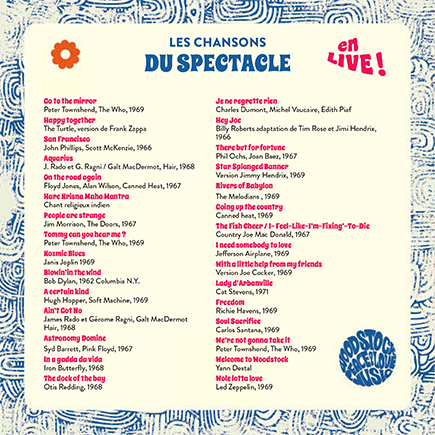 LES CHANSONS
DU SPECTACLE

en LIVE !

Go to the mirror
Peter Townshend, The Who, 1969
Happy together
The Turtle, version de Frank Zappa
San Francisco
John Phillips, Scott McKenzie, 1966
Aquarius
J. Rado et G. Ragni / Galt MacDermot, Hair, 1968
On the road again
Floyd Jones, Alan Wilson, Canned Heat, 1967
Hare Krisna Maha Mantra
Chant religieux indien
People are strange
Jim Morrison, The Doors, 1967
Tommy can you hear me ?
Peter Townshend, The Who, 1969
Kozmic Blues
Janis Joplin 1969
Blowin'in the wind
Bob Dylan, 1962 Columbia N.Y.
A certain kind
Hugh Hopper, Soft Machine, 1969
Ain't Got No
James Rado et Gérome Ragni, Galt MacDermot Hair, 1968
Astronomy Domine
Syd Barrett, Pink Floyd, 1967
In a gadda da vida
Iron Butterfly, 1968
The dock of the bay
Otis Redding, 1968

Je ne regrette rien
Charles Dumont, Michel Vaucaire, Edith Piaf
Hey Joe
Billy Roberts adaptation de Tim Rose et Jimi Hendrix, 1966
There but for fortune
Phil Ochs, Joan Baez, 1967
Star Splanged Banner
Version Jimmy Hendrix, 1969
Rivers of Babylon
The Melodians , 1969
Going up the country
Canned heat, 1969
The Fish Cheer / I- Feel-Like-I'm-Fixing'-To-Die
Country Joe Mac Donald, 1967
I need somebody to love
Jefferson Airplane, 1969
With a little help from my friends
Version Joe Cocker, 1969
Lady d'Arbanville
Cat Stevens, 1971
Freedom
Richie Havens, 1969
Soul Sacrifice
Carlos Santana, 1969
We're not gonna take it
Peter Townshend, The Who, 1969
Welcome to Woodstock
Yann Destal
Hole lotta love
Led Zeppelin, 1969

WOODSTOCK PEACE LOVE MUSIC